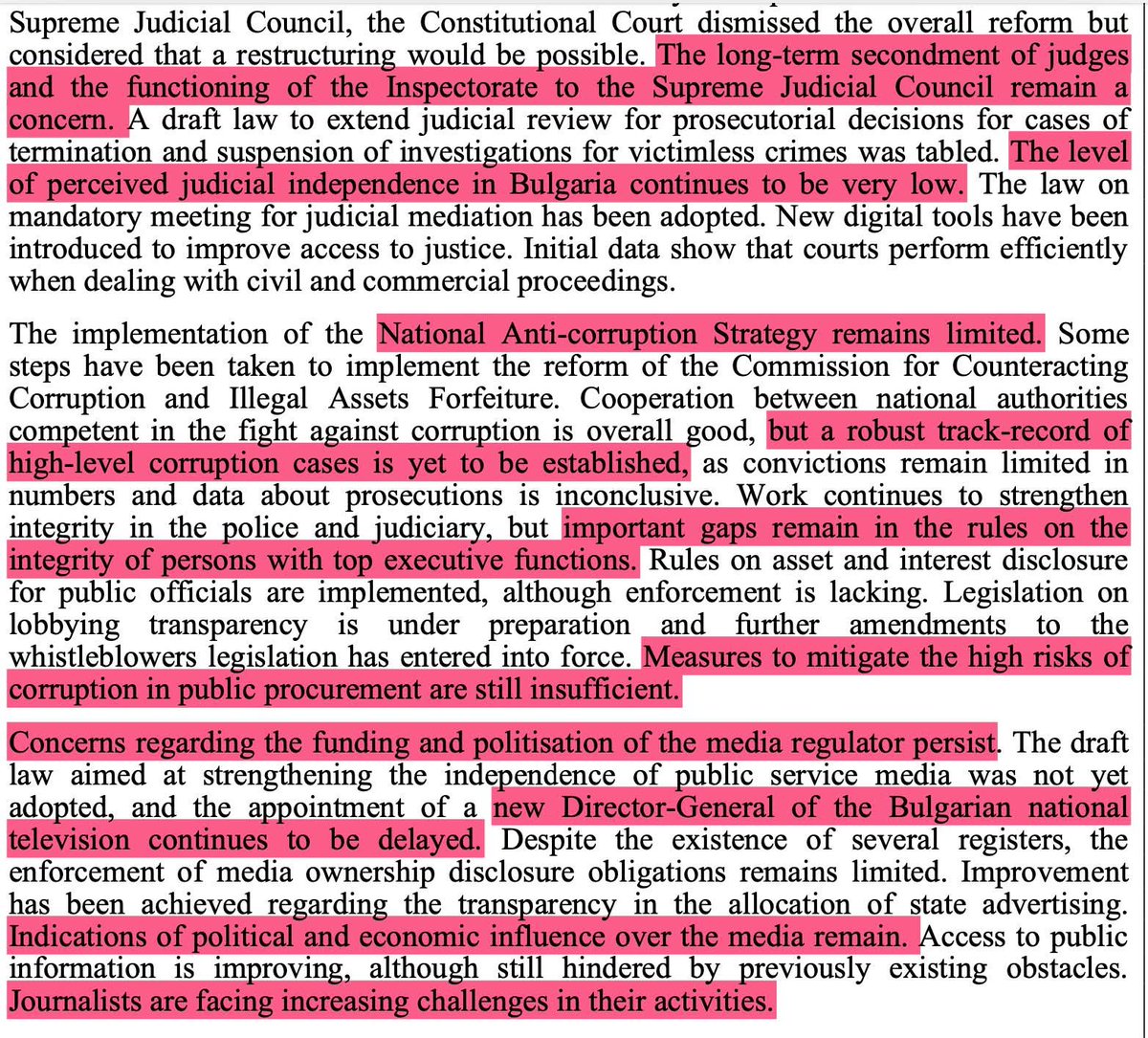 Supreme Judicial Council, the Constitutional Court dismissed the overall reform but considered that a restructuring would be possible. The long-term secondment of judges and the functioning of the Inspectorate to the Supreme Judicial Council remain a concern. A draft law to extend judicial review for prosecutorial decisions for cases of termination and suspension of investigations for victimless crimes was tabled. The level of perceived judicial independence in Bulgaria continues to be very low. The law on mandatory meeting for judicial mediation has been adopted. New digital tools have been introduced to improve access to justice. Initial data show that courts perform efficiently when dealing with civil and commercial proceedings.

The implementation of the National Anti-corruption Strategy remains limited. Some steps have been taken to implement the reform of the Commission for Counteracting Corruption and Illegal Assets Forfeiture. Cooperation between national authorities competent in the fight against corruption is overall good, but a robust track-record of high-level corruption cases is yet to be established, as convictions remain limited in numbers and data about prosecutions is inconclusive. Work continues to strengthen integrity in the police and judiciary, but important gaps remain in the rules on the integrity of persons with top executive functions. Rules on asset and interest disclosure for public officials are implemented, although enforcement is lacking. Legislation on lobbying transparency is under preparation and further amendments to the whistleblowers legislation has entered into force. Measures to mitigate the high risks of corruption in public procurement are still insufficient.

Concerns regarding the funding and politisation of the media regulator persist. The draft law aimed at strengthening the independence of public service media was not yet adopted, and the appointment of a new Director-General of the Bulgarian national television continues to be delayed. Despite the existence of several registers, the enforcement of media ownership disclosure obligations remains limited. Improvement has been achieved regarding the transparency in the allocation of state advertising. Indications of political and economic influence over the media remain. Access to public information is improving, although still hindered by previously existing obstacles. Journalists are facing increasing challenges in their activities.